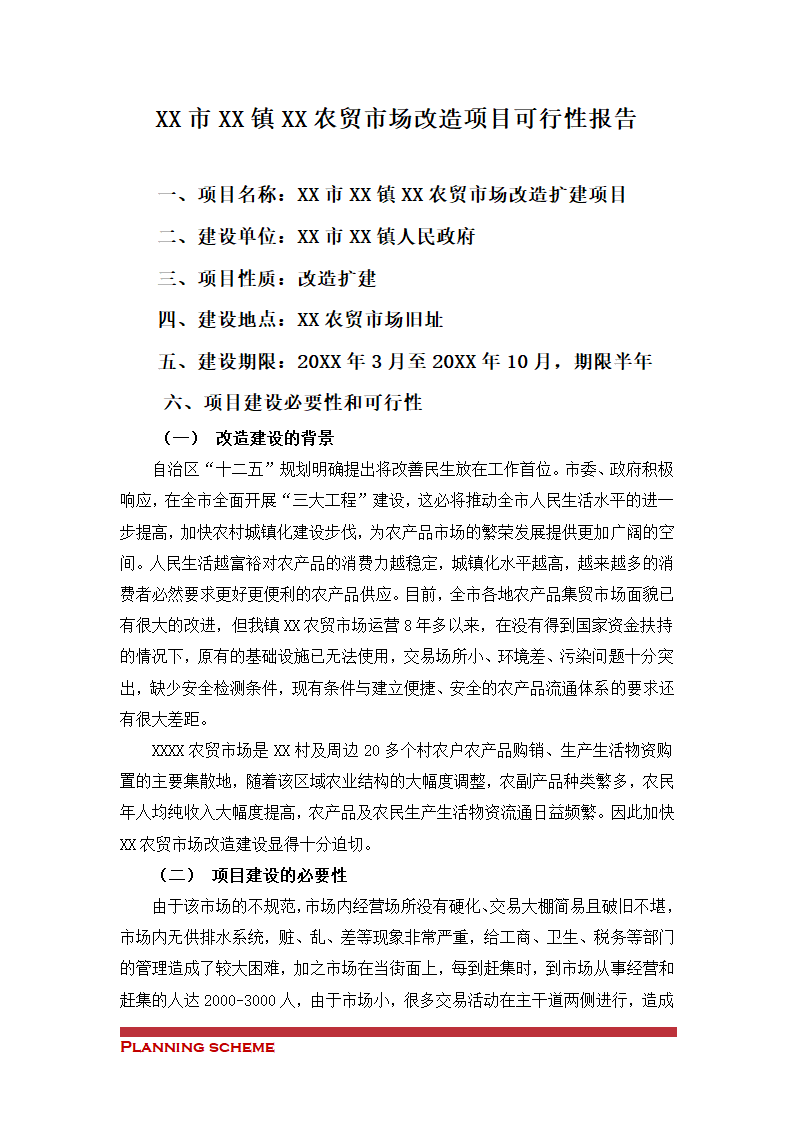 XX 市 XX 镇 XX 农贸市场改造项目可行性报告

一、项目名称：XX 市 XX 镇 XX 农贸市场改造扩建项目

二、建设单位：XX 市 XX 镇人民政府

三、项目性质：改造扩建

四、建设地点：XX 农贸市场旧址

五、建设期限：20XX 年 3 月至 20XX 年 10 月，期限半年

六、项目建设必要性和可行性

（一） 改造建设的背景

自治区“十二五”规划明确提出将改善民生放在工作首位。市委、政府积极响应，在全市全面开展“三大工程”建设，这必将推动全市人民生活水平的进一步提高，加快农村城镇化建设步伐，为农产品市场的繁荣发展提供更加广阔的空间。人民生活越富裕对农产品的消费力越稳定，城镇化水平越高，越来越多的消费者必然要求更好更便利的农产品供应。目前，全市各地农产品集贸市场面貌已有很大的改进，但我镇 XX 农贸市场运营 8 年多以来，在没有得到国家资金扶持的情况下，原有的基础设施已无法使用，交易场所小、环境差、污染问题十分突出，缺少安全检测条件，现有条件与建立便捷、安全的农产品流通体系的要求还有很大差距。

XXXX 农贸市场是 XX 村及周边 20 多个村农户农产品购销、生产生活物资购置的主要集散地，随着该区域农业结构的大幅度调整，农副产品种类繁多，农民年人均纯收入大幅度提高，农产品及农民生产生活物资流通日益频繁。因此加快 XX 农贸市场改造建设显得十分迫切。

（二） 项目建设的必要性

由于该市场的不规范，市场内经营场所没有硬化、交易大棚简易且破旧不堪，市场内无供排水系统，脏、乱、差等现象非常严重，给工商、卫生、税务等部门的管理造成了较大困难，加之市场在当街面上，每到赶集时，到市场从事经营和赶集的人达 2000-3000 人，由于市场小，很多交易活动在主干道两侧进行，造成

Planning scheme